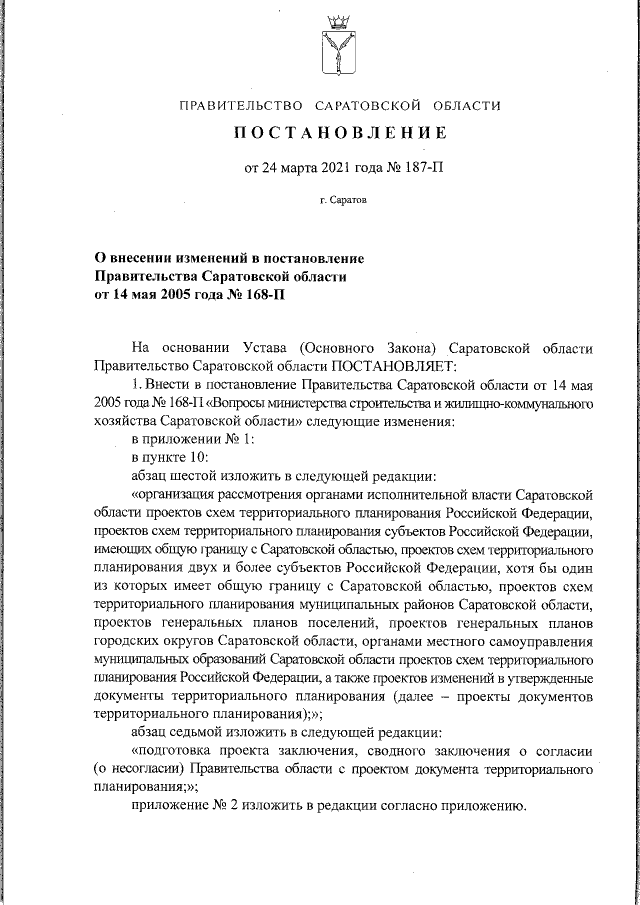 ПРАВИТЕЛЬСТВО САРАТОВСКОЙ ОБЛАСТИ

ПОСТАНОВЛЕНИЕ

от 24 марта 2021 года № 187-П

г. Саратов

О внесении изменений в постановление Правительства Саратовской области от 14 мая 2005 года № 168-П

На основании Устава (Основного Закона) Саратовской области Правительство Саратовской области ПОСТАНОВЛЯЕТ:

1. Внести в постановление Правительства Саратовской области от 14 мая 2005 года № 168-П «Вопросы министерства строительства и жилищно-коммунального хозяйства Саратовской области» следующие изменения:

в приложении № 1:

в пункте 10:

абзац шестой изложить в следующей редакции:

«организация рассмотрения органами исполнительной власти Саратовской области проектов схем территориального планирования Российской Федерации, проектов схем территориального планирования субъектов Российской Федерации, имеющих общую границу с Саратовской областью, проектов схем территориального планирования двух и более субъектов Российской Федерации, хотя бы один из которых имеет общую границу с Саратовской областью, проектов схем территориального планирования муниципальных районов Саратовской области, проектов генеральных планов поселений, проектов генеральных планов городских округов Саратовской области, органами местного самоуправления муниципальных образований Саратовской области проектов схем территориального планирования Российской Федерации, а также проектов изменений в утвержденные документы территориального планирования (далее – проекты документов территориального планирования);»;

абзац седьмой изложить в следующей редакции:

«подготовка проекта заключения, сводного заключения о согласии (о несогласии) Правительства области с проектом документа территориального планирования;»;

приложение № 2 изложить в редакции согласно приложению.